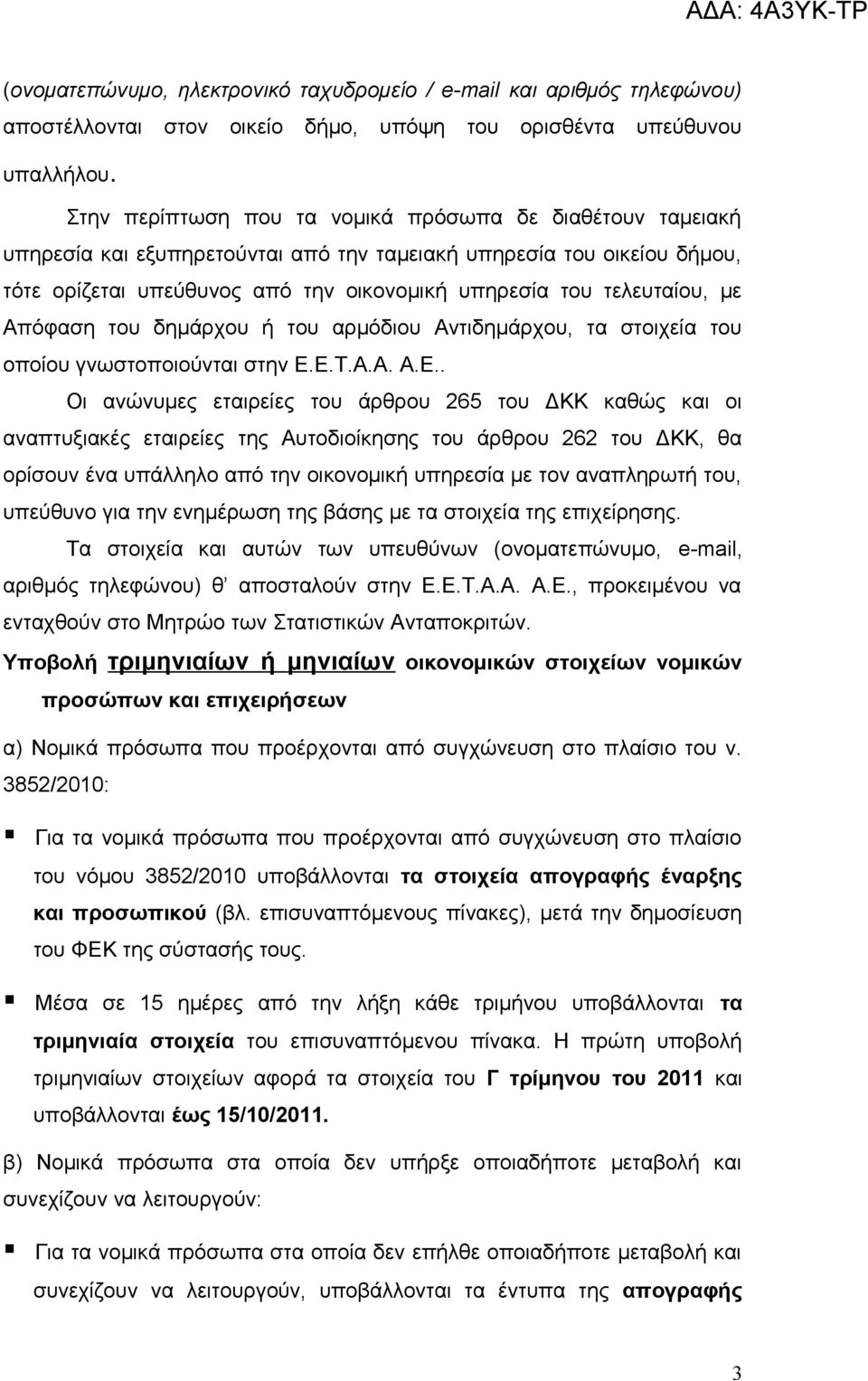 ΑΔΑ: 4Α3ΥΚ-ΤΡ

(ονοματεπώνυμο, ηλεκτρονικό ταχυδρομείο / e-mail και αριθμός τηλεφώνου) αποστέλλονται στον οικείο δήμο, υπόψη του ορισθέντα υπεύθυνου υπαλλήλου.

Στην περίπτωση που τα νομικά πρόσωπα δε διαθέτουν ταμειακή υπηρεσία και εξυπηρετούνται από την ταμειακή υπηρεσία του οικείου δήμου, τότε ορίζεται υπεύθυνος από την οικονομική υπηρεσία του τελευταίου, με Απόφαση του δημάρχου ή του αρμόδιου Αντιδημάρχου, τα στοιχεία του οποίου γνωστοποιούνται στην Ε.Ε.Τ.Α.Α. Α.Ε..

Οι ανώνυμες εταιρείες του άρθρου 265 του ΔΚΚ καθώς και οι αναπτυξιακές εταιρείες της Αυτοδιοίκησης του άρθρου 262 του ΔΚΚ, θα ορίσουν ένα υπάλληλο από την οικονομική υπηρεσία με τον αναπληρωτή του, υπεύθυνο για την ενημέρωση της βάσης με τα στοιχεία της επιχείρησης.

Τα στοιχεία και αυτών των υπευθύνων (ονοματεπώνυμο, e-mail, αριθμός τηλεφώνου) θ' αποσταλούν στην Ε.Ε.Τ.Α.Α. Α.Ε., προκειμένου να ενταχθούν στο Μητρώο των Στατιστικών Ανταποκριτών.

Υποβολή τριμηνιαίων ή μηνιαίων οικονομικών στοιχείων νομικών προσώπων και επιχειρήσεων

α) Νομικά πρόσωπα που προέρχονται από συγχώνευση στο πλαίσιο του ν. 3852/2010:

Για τα νομικά πρόσωπα που προέρχονται από συγχώνευση στο πλαίσιο του νόμου 3852/2010 υποβάλλονται τα στοιχεία απογραφής έναρξης και προσωπικού (βλ. επισυναπτόμενους πίνακες), μετά την δημοσίευση του ΦΕΚ της σύστασής τους.

Μέσα σε 15 ημέρες από την λήξη κάθε τριμήνου υποβάλλονται τα τριμηνιαία στοιχεία του επισυναπτόμενου πίνακα. Η πρώτη υποβολή τριμηνιαίων στοιχείων αφορά τα στοιχεία του Γ τρίμηνου του 2011 και υποβάλλονται έως 15/10/2011.

β) Νομικά πρόσωπα στα οποία δεν υπήρξε οποιαδήποτε μεταβολή και συνεχίζουν να λειτουργούν:

Για τα νομικά πρόσωπα στα οποία δεν επήλθε οποιαδήποτε μεταβολή και συνεχίζουν να λειτουργούν, υποβάλλονται τα έντυπα της απογραφής

3